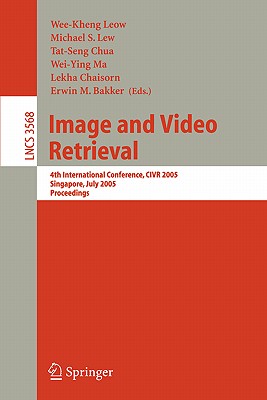 Wee-Kheng Leow
Michael S. Lew
Tat-Seng Chua
Wei-Ying Ma
Lekha Chaisorn
Erwin M. Bakker (Eds.)

LNCS 3568

Image and Video Retrieval

4th International Conference, CIVR 2005
Singapore, July 2005
Proceedings

Springer